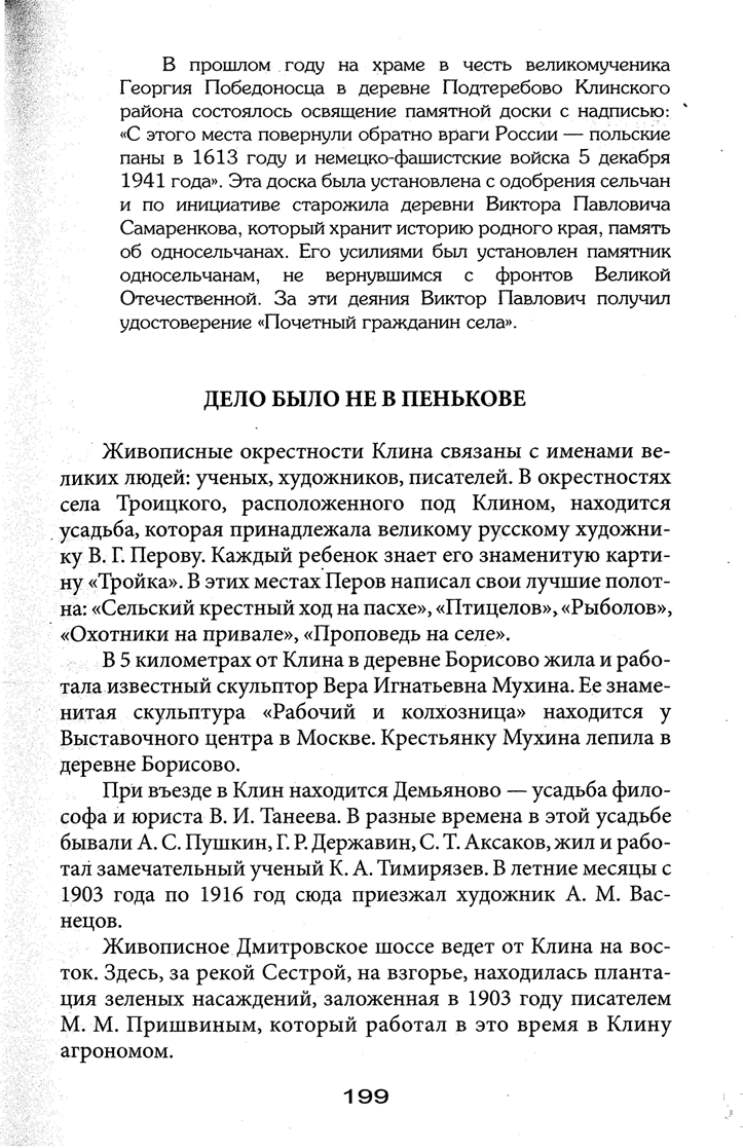 В прошлом году на храме в честь великомученика Георгия Победоносца в деревне Подтеребово Клинского района состоялось освящение памятной доски с надписью: «С этого места повернули обратно враги России — польские паны в 1613 году и немецко-фашистские войска 5 декабря 1941 года». Эта доска была установлена с одобрения сельчан и по инициативе старожила деревни Виктора Павловича Самаренкова, который хранит историю родного края, память об односельчанах. Его усилиями был установлен памятник односельчанам, не вернувшимся с фронтов Великой Отечественной. За эти деяния Виктор Павлович получил удостоверение «Почетный гражданин села».

ДЕЛО БЫЛО НЕ В ПЕНЬКОВЕ

Живописные окрестности Клина связаны с именами великих людей: ученых, художников, писателей. В окрестностях села Троицкого, расположенного под Клином, находится усадьба, которая принадлежала великому русскому художнику В. Г. Перову. Каждый ребенок знает его знаменитую картину «Тройка». В этих местах Перов написал свои лучшие полотна: «Сельский крестный ход на пасхе», «Птицелов», «Рыболов», «Охотники на привале», «Проповедь на селе».

В 5 километрах от Клина в деревне Борисово жила и работала известный скульптор Вера Игнатьевна Мухина. Ее знаменитая скульптура «Рабочий и колхозница» находится у Выставочного центра в Москве. Крестьянку Мухина лепила в деревне Борисово.

При въезде в Клин находится Демьяново — усадьба философа и юриста В. И. Танеева. В разные времена в этой усадьбе бывали А. С. Пушкин, Г. Р. Державин, С. Т. Аксаков, жил и работал замечательный ученый К. А. Тимирязев. В летние месяцы с 1903 года по 1916 год сюда приезжал художник А. М. Васнецов.

Живописное Дмитровское шоссе ведет от Клина на восток. Здесь, за рекой Сестрой, на взгорье, находилась плантация зеленых насаждений, заложенная в 1903 году писателем М. М. Пришвиным, который работал в это время в Клину агрономом.

199